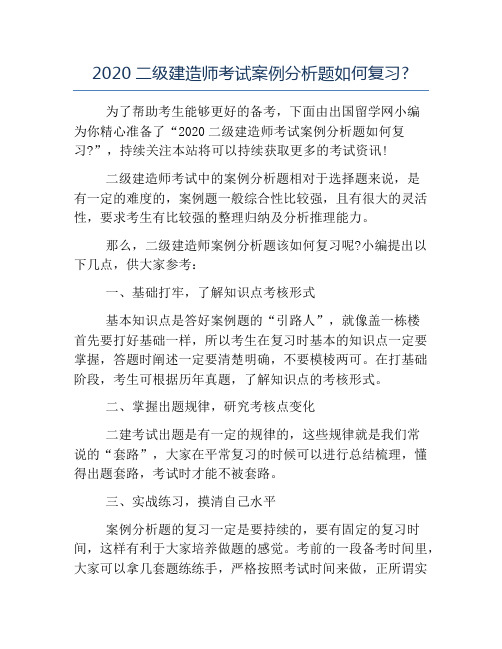 2020 二级建造师考试案例分析题如何复习?

为了帮助考生能够更好的备考，下面由出国留学网小编为你精心准备了“2020 二级建造师考试案例分析题如何复习?”，持续关注本站将可以持续获取更多的考试资讯!

二级建造师考试中的案例分析题相对于选择题来说，是有一定的难度的，案例题一般综合性比较强，且有很大的灵活性，要求考生有比较强的整理归纳及分析推理能力。

那么，二级建造师案例分析题该如何复习呢?小编提出以下几点，供大家参考：

一、基础打牢，了解知识点考核形式

基本知识点是答好案例题的“引路人”，就像盖一栋楼首先要打好基础一样，所以考生在复习时基本的知识点一定要掌握，答题时阐述一定要清楚明确，不要模棱两可。在打基础阶段，考生可根据历年真题，了解知识点的考核形式。

二、掌握出题规律，研究考核点变化

二建考试出题是有一定的规律的，这些规律就是我们常说的“套路”，大家在平常复习的时候可以进行总结梳理，懂得出题套路，考试时才能不被套路。

三、实战练习，摸清自己水平

案例分析题的复习一定是要持续的，要有固定的复习时间，这样有利于大家培养做题的感觉。考前的一段备考时间里，大家可以拿几套题练练手，严格按照考试时间来做，正所谓实